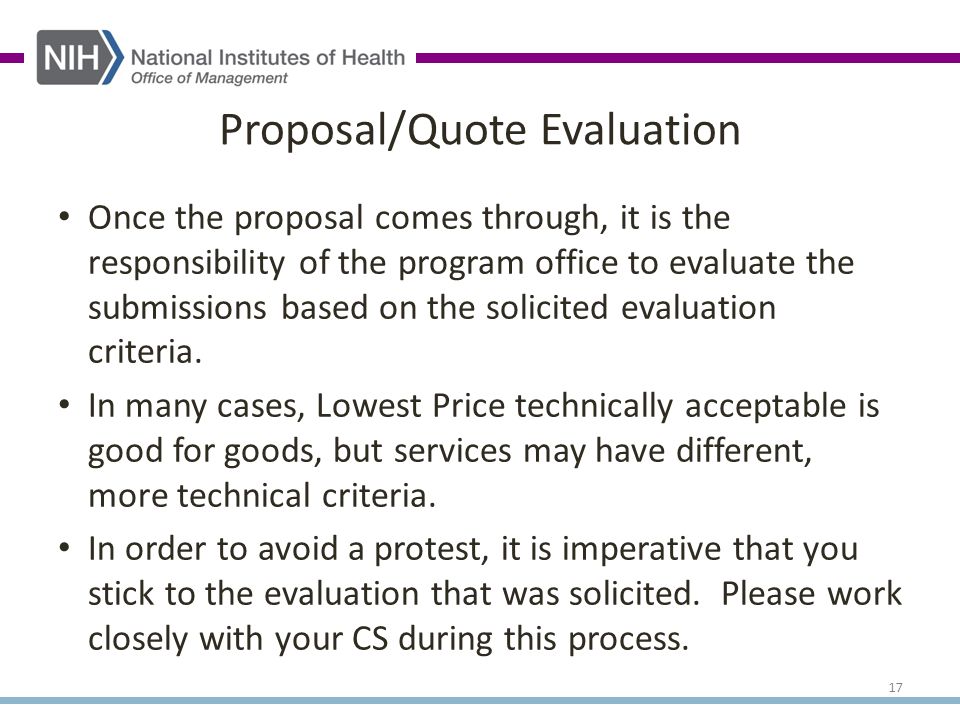 NIH National Institutes of Health
Office of Management

Proposal/Quote Evaluation

• Once the proposal comes through, it is the responsibility of the program office to evaluate the submissions based on the solicited evaluation criteria.

• In many cases, Lowest Price technically acceptable is good for goods, but services may have different, more technical criteria.

• In order to avoid a protest, it is imperative that you stick to the evaluation that was solicited. Please work closely with your CS during this process.

17